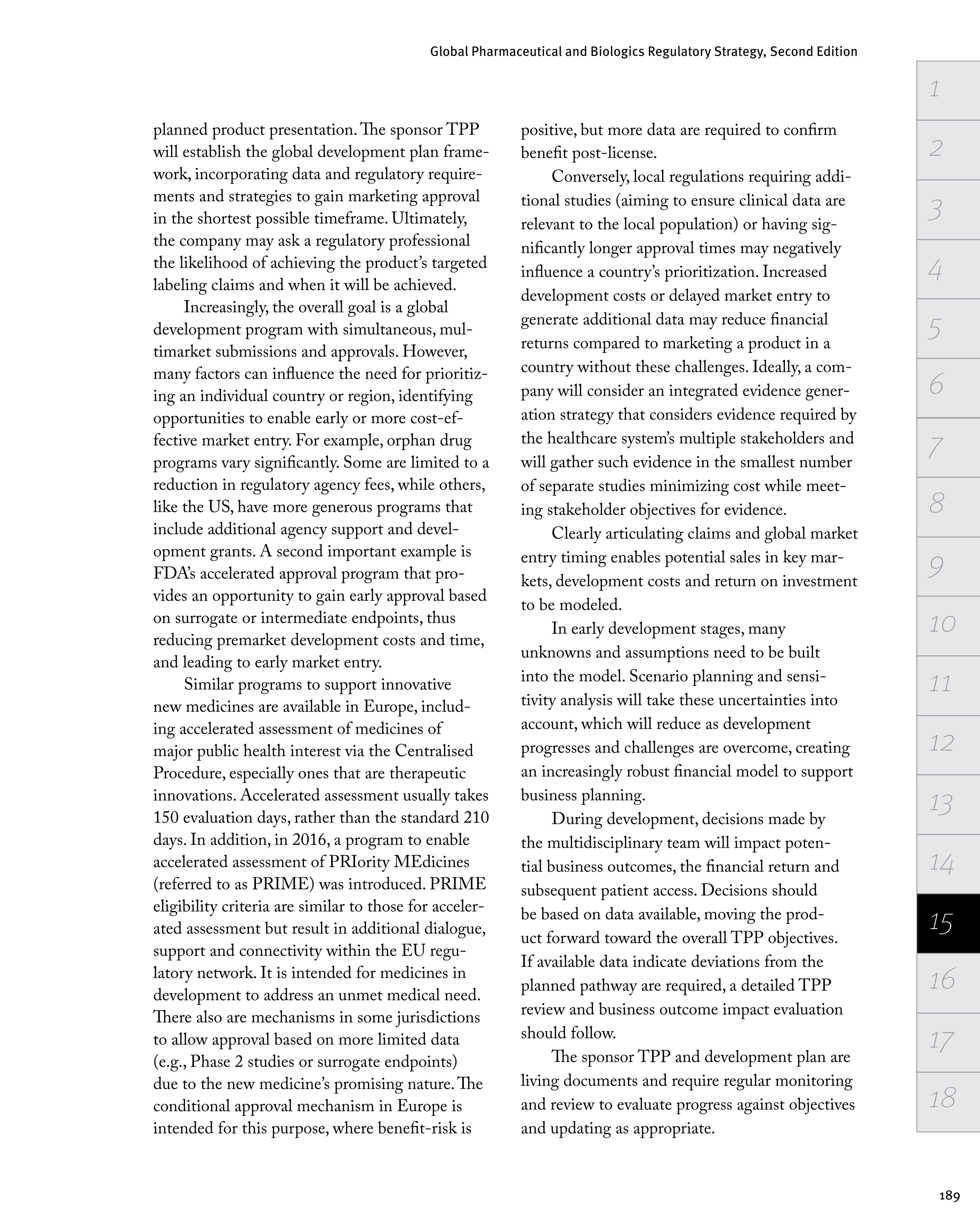 Global Pharmaceutical and Biologics Regulatory Strategy, Second Edition

planned product presentation. The sponsor TPP will establish the global development plan framework, incorporating data and regulatory requirements and strategies to gain marketing approval in the shortest possible timeframe. Ultimately, the company may ask a regulatory professional the likelihood of achieving the product's targeted labeling claims and when it will be achieved.

Increasingly, the overall goal is a global development program with simultaneous, multimarket submissions and approvals. However, many factors can influence the need for prioritizing an individual country or region, identifying opportunities to enable early or more cost-effective market entry. For example, orphan drug programs vary significantly. Some are limited to a reduction in regulatory agency fees, while others, like the US, have more generous programs that include additional agency support and development grants. A second important example is FDA's accelerated approval program that provides an opportunity to gain early approval based on surrogate or intermediate endpoints, thus reducing premarket development costs and time, and leading to early market entry.

Similar programs to support innovative new medicines are available in Europe, including accelerated assessment of medicines of major public health interest via the Centralised Procedure, especially ones that are therapeutic innovations. Accelerated assessment usually takes 150 evaluation days, rather than the standard 210 days. In addition, in 2016, a program to enable accelerated assessment of PRIority MEdicines (referred to as PRIME) was introduced. PRIME eligibility criteria are similar to those for accelerated assessment but result in additional dialogue, support and connectivity within the EU regulatory network. It is intended for medicines in development to address an unmet medical need. There also are mechanisms in some jurisdictions to allow approval based on more limited data (e.g., Phase 2 studies or surrogate endpoints) due to the new medicine's promising nature. The conditional approval mechanism in Europe is intended for this purpose, where benefit-risk is positive, but more data are required to confirm benefit post-license.

Conversely, local regulations requiring additional studies (aiming to ensure clinical data are relevant to the local population) or having significantly longer approval times may negatively influence a country's prioritization. Increased development costs or delayed market entry to generate additional data may reduce financial returns compared to marketing a product in a country without these challenges. Ideally, a company will consider an integrated evidence generation strategy that considers evidence required by the healthcare system's multiple stakeholders and will gather such evidence in the smallest number of separate studies minimizing cost while meeting stakeholder objectives for evidence.

Clearly articulating claims and global market entry timing enables potential sales in key markets, development costs and return on investment to be modeled.

In early development stages, many unknowns and assumptions need to be built into the model. Scenario planning and sensitivity analysis will take these uncertainties into account, which will reduce as development progresses and challenges are overcome, creating an increasingly robust financial model to support business planning.

During development, decisions made by the multidisciplinary team will impact potential business outcomes, the financial return and subsequent patient access. Decisions should be based on data available, moving the product forward toward the overall TPP objectives. If available data indicate deviations from the planned pathway are required, a detailed TPP review and business outcome impact evaluation should follow.

The sponsor TPP and development plan are living documents and require regular monitoring and review to evaluate progress against objectives and updating as appropriate.

1
2
3
4
5
6
7
8
9
10
11
12
13
14
15
16
17
18

189